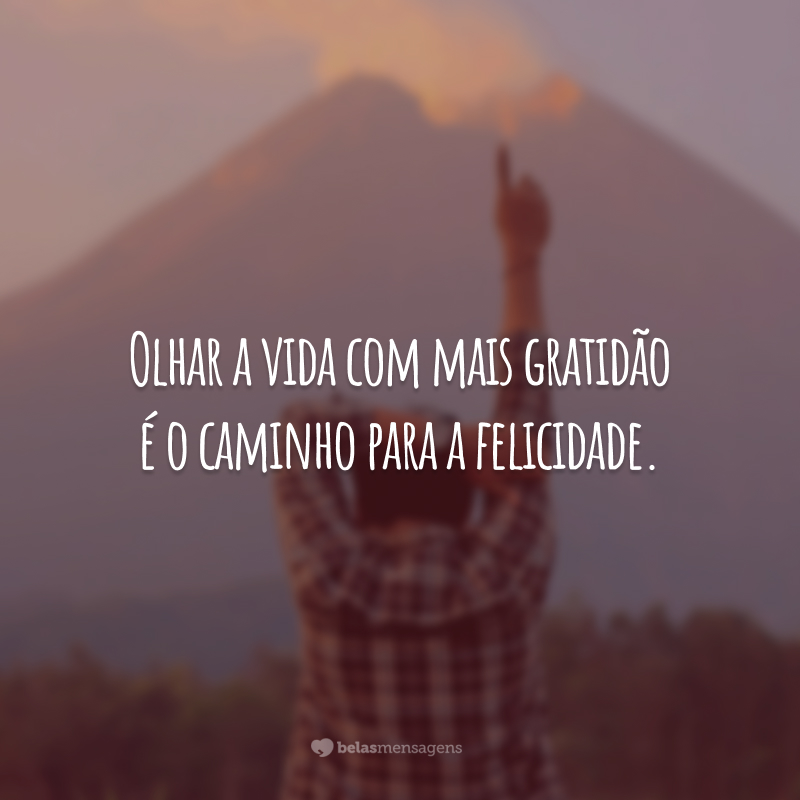 Olhar a vida com mais gratidão é o caminho para a felicidade.

belasmensagens